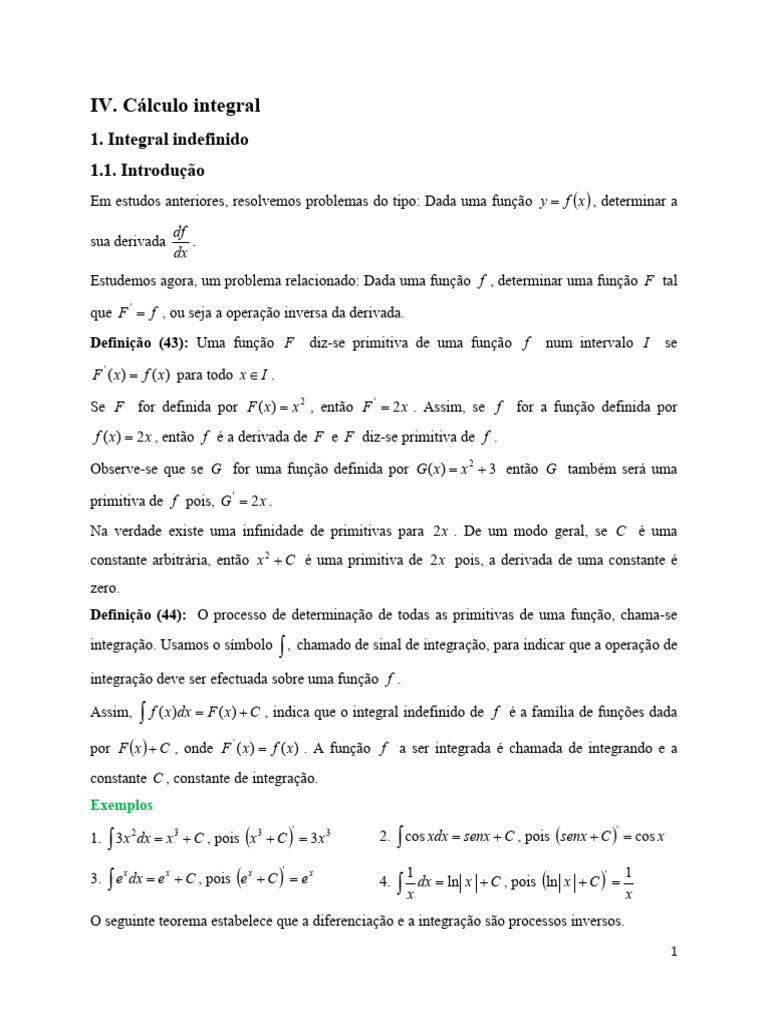 IV. Cálculo integral

1. Integral indefinido

1.1. Introdução

Em estudos anteriores, resolvemos problemas do tipo: Dada uma função $y = f(x)$, determinar a sua derivada $\frac{df}{dx}$.

Estudemos agora, um problema relacionado: Dada uma função $f$, determinar uma função $F$ tal que $F' = f$, ou seja a operação inversa da derivada.

Definição (43): Uma função $F$ diz-se primitiva de uma função $f$ num intervalo $I$ se $F'(x) = f(x)$ para todo $x \in I$.

Se $F$ for definida por $F(x) = x^2$, então $F' = 2x$. Assim, se $f$ for a função definida por $f(x) = 2x$, então $f$ é a derivada de $F$ e $F$ diz-se primitiva de $f$.

Observe-se que se $G$ for uma função definida por $G(x) = x^2 + 3$ então $G$ também será uma primitiva de $f$ pois, $G' = 2x$.

Na verdade existe uma infinidade de primitivas para $2x$. De um modo geral, se $C$ é uma constante arbitrária, então $x^2 + C$ é uma primitiva de $2x$ pois, a derivada de uma constante é zero.

Definição (44): O processo de determinação de todas as primitivas de uma função, chama-se integração. Usamos o símbolo $\int$, chamado de sinal de integração, para indicar que a operação de integração deve ser efectuada sobre uma função $f$.

Assim, $\int f(x)dx = F(x) + C$, indica que o integral indefinido de $f$ é a família de funções dada por $F(x) + C$, onde $F'(x) = f(x)$. A função $f$ a ser integrada é chamada de integrando e a constante $C$, constante de integração.

Exemplos

1. $\int 3x^2 dx = x^3 + C$, pois $(x^3 + C)' = 3x^3$

2. $\int \cos x dx = senx + C$, pois $(senx + C)' = \cos x$

3. $\int e^x dx = e^x + C$, pois $(e^x + C)' = e^x$

4. $\int \frac{1}{x} dx = \ln|x| + C$, pois $(\ln|x| + C)' = \frac{1}{x}$

O seguinte teorema estabelece que a diferenciação e a integração são processos inversos.

1